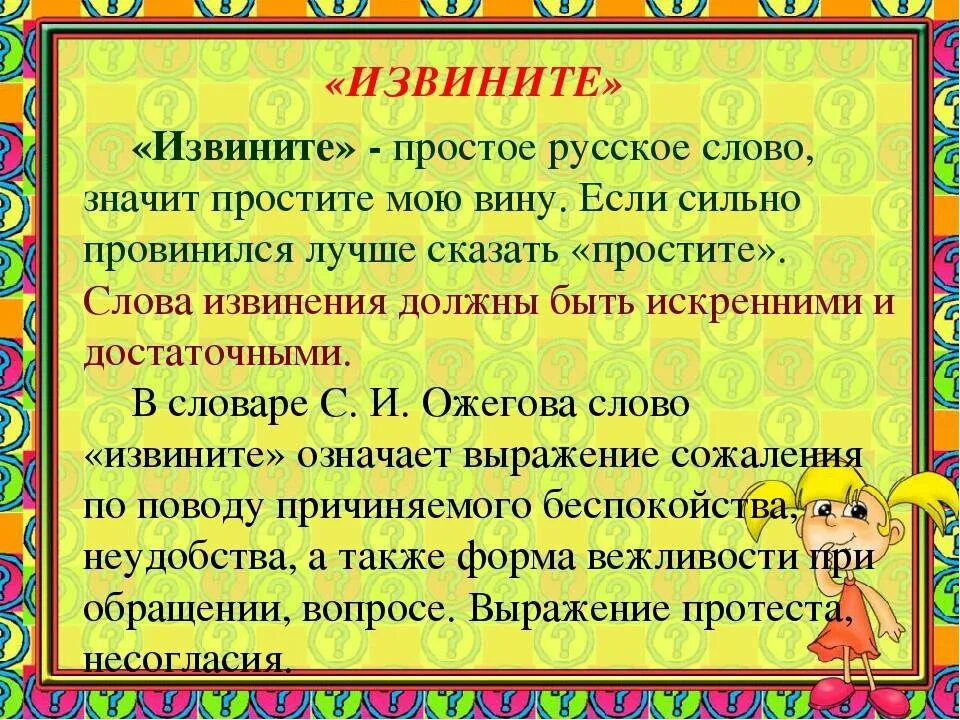 «ИЗВИНИТЕ»

«Извините» - простое русское слово, значит простите мою вину. Если сильно провинился лучше сказать «простите». Слова извинения должны быть искренними и достаточными.

В словаре С. И. Ожегова слово «извините» означает выражение сожаления по поводу причиняемого беспокойства, неудобства, а также форма вежливости при обращении, вопросе. Выражение протеста, несогласия.